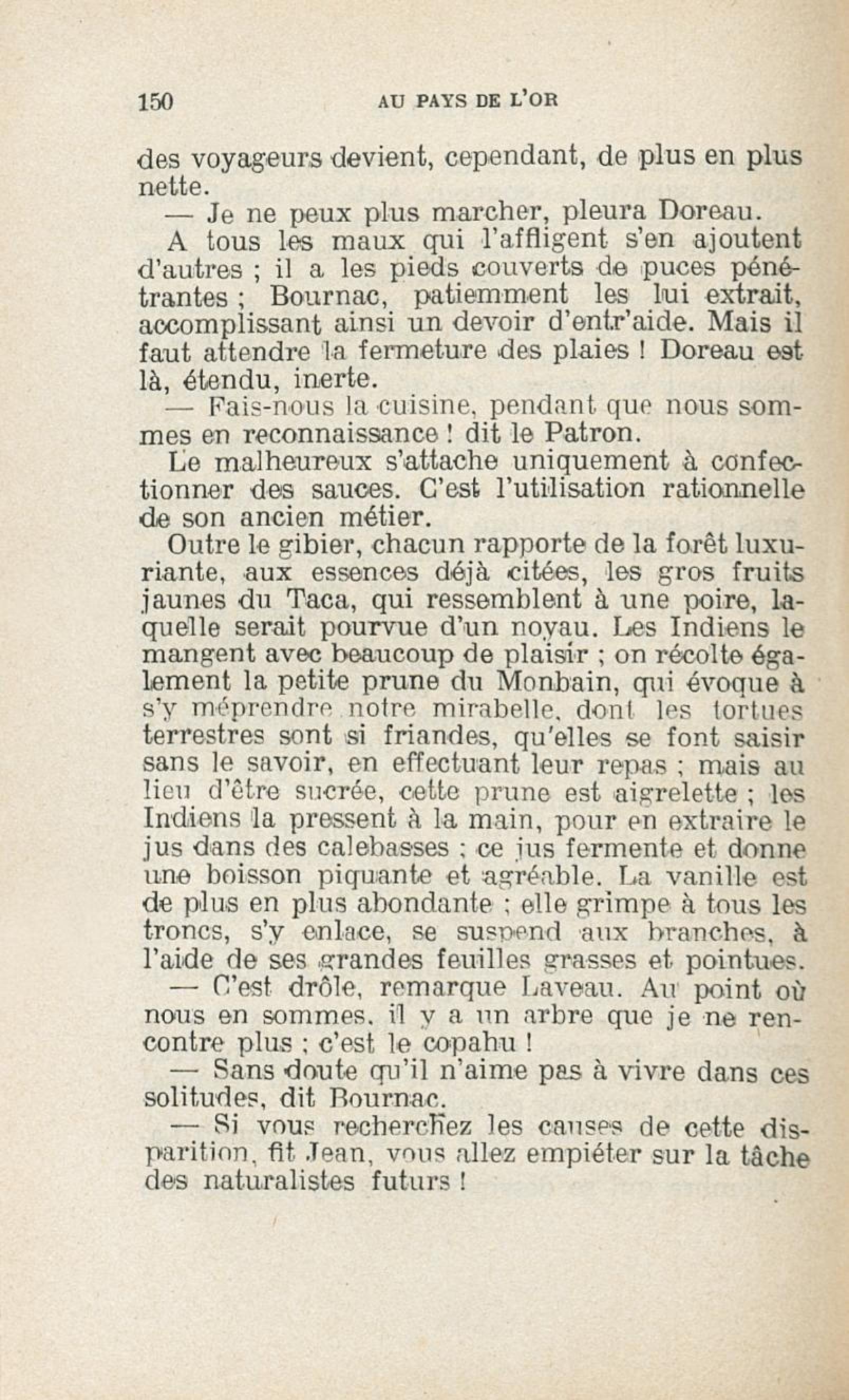 150 AU PAYS DE L'OR

des voyageurs devient, cependant, de plus en plus nette.

— Je ne peux plus marcher, pleura Doreau.

A tous les maux qui l'affligent s'en ajoutent d'autres ; il a les pieds couverts de puces pénétrantes ; Bournac, patiemment les lui extrait, accomplissant ainsi un devoir d'entr'aide. Mais il faut attendre la fermeture des plaies ! Doreau est là, étendu, inerte.

— Fais-nous la cuisine, pendant que nous sommes en reconnaissance ! dit le Patron.

Le malheureux s'attache uniquement à confectionner des sauces. C'est l'utilisation rationnelle de son ancien métier.

Outre le gibier, chacun rapporte de la forêt luxuriante, aux essences déjà citées, les gros fruits jaunes du Taca, qui ressemblent à une poire, laquelle serait pourvue d'un noyau. Les Indiens le mangent avec beaucoup de plaisir ; on récolte également la petite prune du Monbain, qui évoque à s'y méprendre notre mirabelle, dont les tortues terrestres sont si friandes, qu'elles se font saisir sans le savoir, en effectuant leur repas ; mais au lieu d'être sucrée, cette prune est aigrelette ; les Indiens la pressent à la main, pour en extraire le jus dans des calebasses ; ce jus fermente et donne une boisson piquante et agréable. La vanille est de plus en plus abondante ; elle grimpe à tous les troncs, s'y enlace, se suspend aux branches, à l'aide de ses grandes feuilles grasses et pointues.

— C'est drôle, remarque Laveau. Au point où nous en sommes, il y a un arbre que je ne rencontre plus ; c'est le copahu !

— Sans doute qu'il n'aime pas à vivre dans ces solitudes, dit Bournac.

— Si vous recherchez les causes de cette disparition, fit Jean, vous allez empiéter sur la tâche des naturalistes futurs !